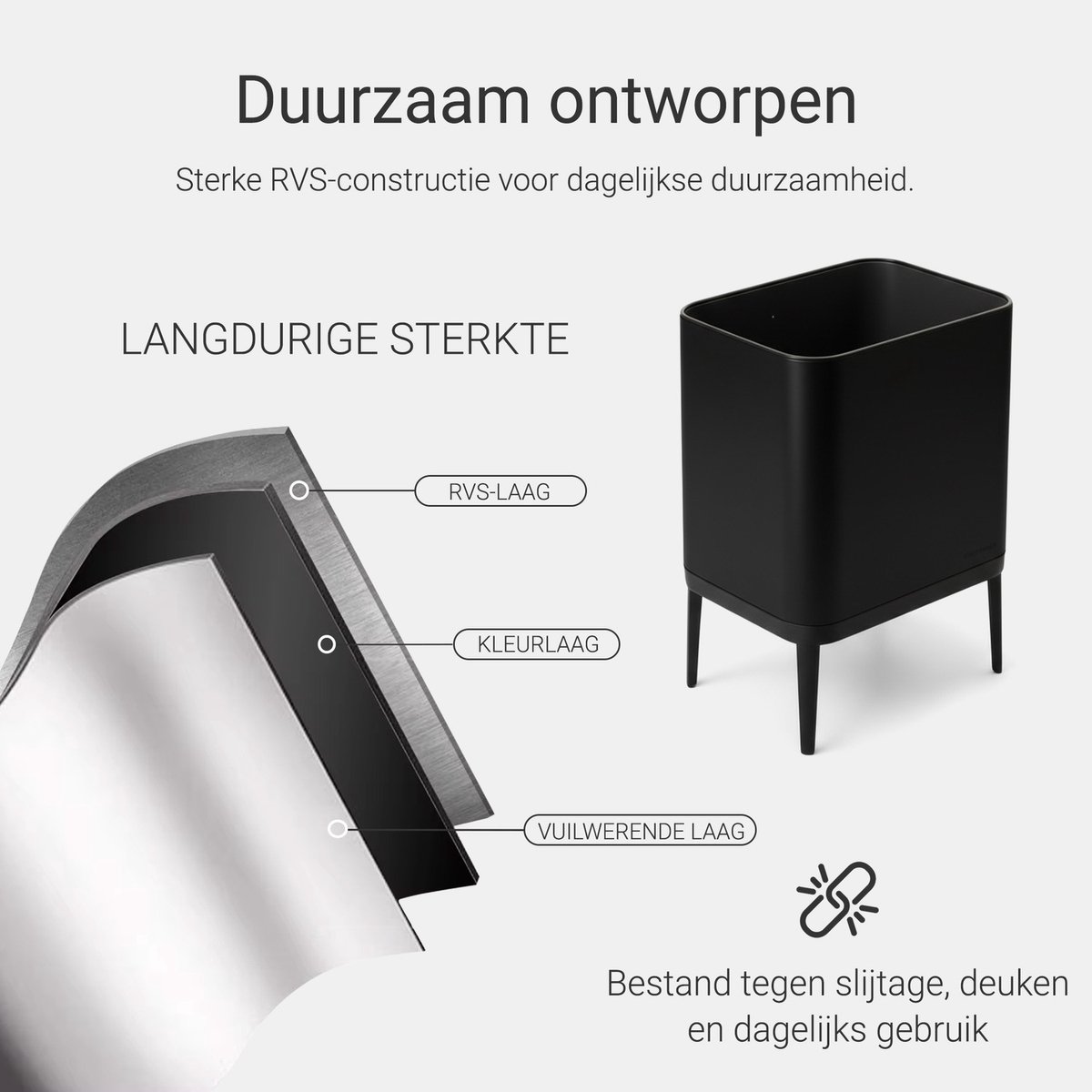 Duurzaam ontworpen

Sterke RVS-constructie voor dagelijkse duurzaamheid.

LANGDURIGE STERKTE

RVS-LAAG

KLEURLAAG

VUILWERENDE LAAG

Bestand tegen slijtage, deuken en dagelijks gebruik